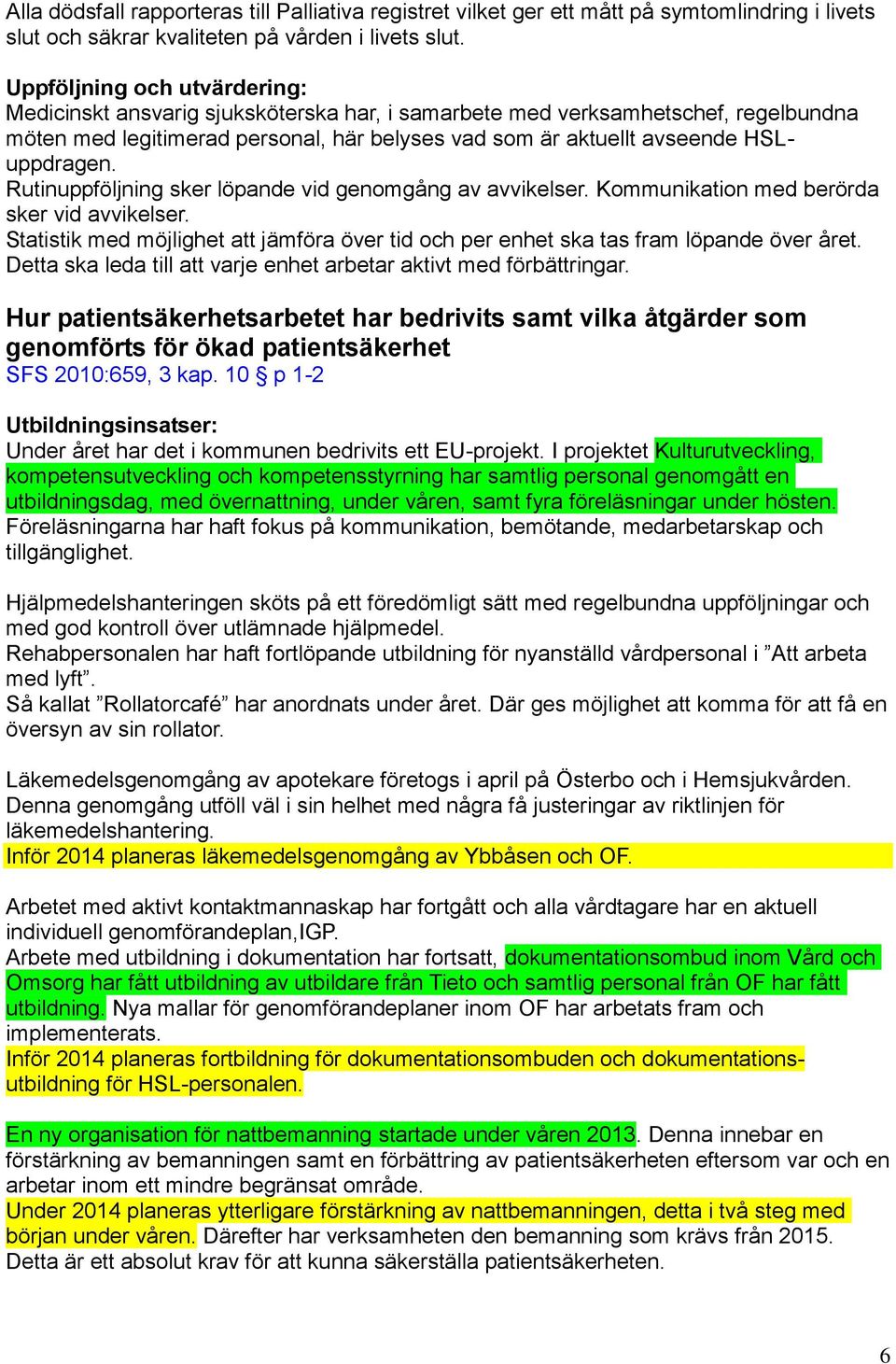 Alla dödsfall rapporteras till Palliativa registret vilket ger ett mått på symtomlindring i livets slut och säkrar kvaliteten på vården i livets slut.

Uppföljning och utvärdering:
Medicinskt ansvarig sjuksköterska har, i samarbete med verksamhetschef, regelbundna möten med legitimerad personal, här belyses vad som är aktuellt avseende HSL-uppdragen.
Rutinuppföljning sker löpande vid genomgång av avvikelser. Kommunikation med berörda sker vid avvikelser.
Statistik med möjlighet att jämföra över tid och per enhet ska tas fram löpande över året. Detta ska leda till att varje enhet arbetar aktivt med förbättringar.

Hur patientsäkerhetsarbetet har bedrivits samt vilka åtgärder som genomförts för ökad patientsäkerhet
SFS 2010:659, 3 kap. 10 § p 1-2

Utbildningsinsatser:
Under året har det i kommunen bedrivits ett EU-projekt. I projektet Kulturutveckling, kompetensutveckling och kompetensstyrning har samtlig personal genomgått en utbildningsdag, med övernattning, under våren, samt fyra föreläsningar under hösten. Föreläsningarna har haft fokus på kommunikation, bemötande, medarbetarskap och tillgänglighet.

Hjälpmedelshanteringen sköts på ett föredömligt sätt med regelbundna uppföljningar och med god kontroll över utlämnade hjälpmedel.
Rehabpersonalen har haft fortlöpande utbildning för nyanställd vårdpersonal i ”Att arbeta med lyft”.
Så kallat ”Rollatorcafé” har anordnats under året. Där ges möjlighet att komma för att få en översyn av sin rollator.

Läkemedelsgenomgång av apotekare företogs i april på Österbo och i Hemsjukvården. Denna genomgång utföll väl i sin helhet med några få justeringar av riktlinjen för läkemedelshantering.
Inför 2014 planeras läkemedelsgenomgång av Ybbåsen och OF.

Arbetet med aktivt kontaktmannaskap har fortgått och alla vårdtagare har en aktuell individuell genomförandeplan,IGP.
Arbete med utbildning i dokumentation har fortsatt, dokumentationsombud inom Vård och Omsorg har fått utbildning av utbildare från Tieto och samtlig personal från OF har fått utbildning. Nya mallar för genomförandeplaner inom OF har arbetats fram och implementerats.
Inför 2014 planeras fortbildning för dokumentationsombuden och dokumentationsutbildning för HSL-personalen.

En ny organisation för nattbemanning startade under våren 2013. Denna innebar en förstärkning av bemanningen samt en förbättring av patientsäkerheten eftersom var och en arbetar inom ett mindre begränsat område.
Under 2014 planeras ytterligare förstärkning av nattbemanningen, detta i två steg med början under våren. Därefter har verksamheten den bemanning som krävs från 2015. Detta är ett absolut krav för att kunna säkerställa patientsäkerheten.

6